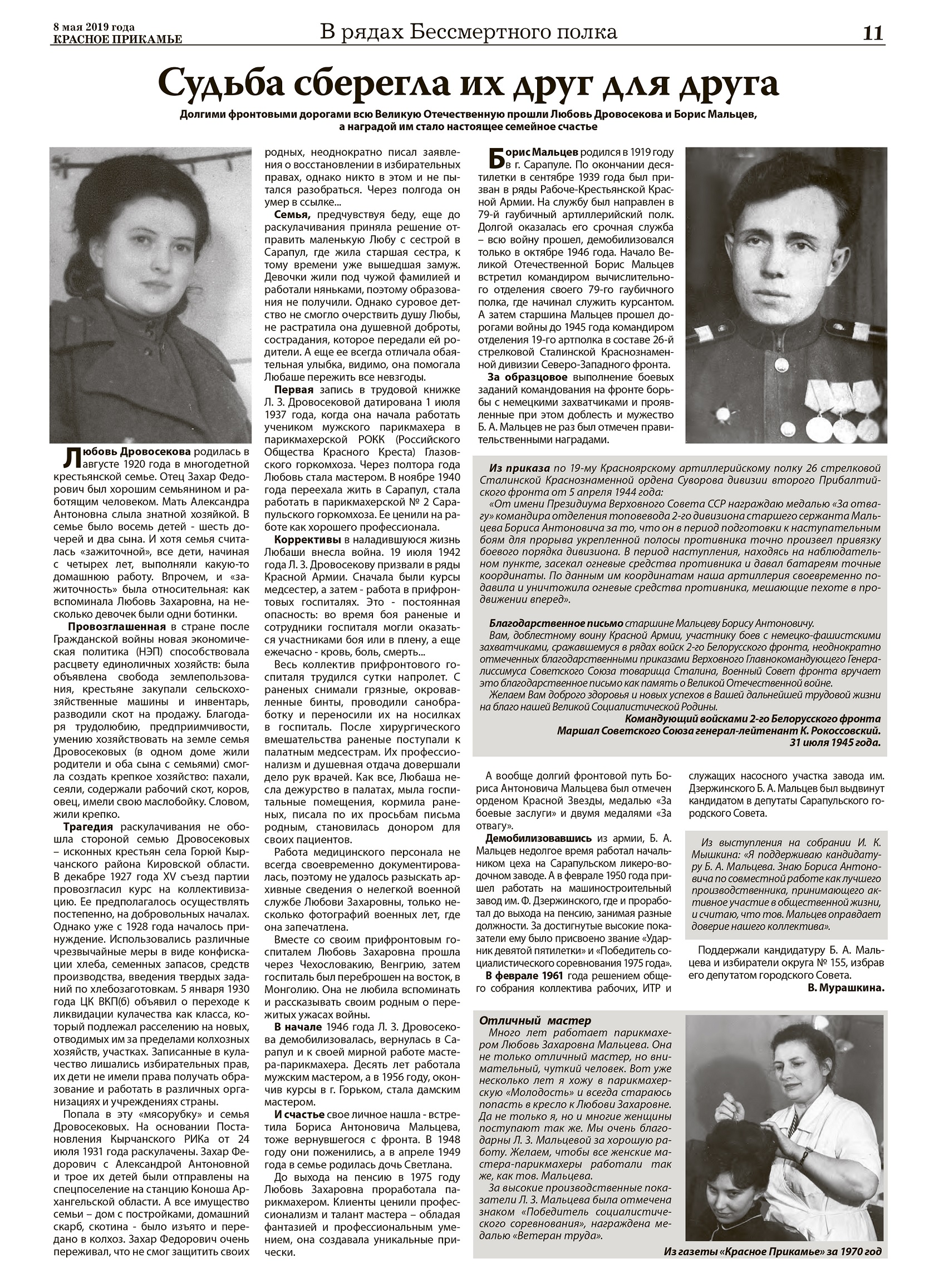 8 мая 2019 года
КРАСНОЕ ПРИКАМЬЕ

В рядах Бессмертного полка

11

Судьба сберегла их друг для друга

Долгими фронтовыми дорогами всю Великую Отечественную прошли Любовь Дровосекова и Борис Мальцев, а наградой им стало настоящее семейное счастье

Любовь Дровосекова родилась в августе 1920 года в многодетной крестьянской семье. Отец Захар Федорович был хорошим семьянином и работящим человеком. Мать Александра Антоновна слыла знатной хозяйкой. В семье было восемь детей - шесть дочерей и два сына. И хотя семья считалась «зажиточной», все дети, начиная с четырех лет, выполняли какую-то домашнюю работу. Впрочем, и «зажиточность» была относительная: как вспоминала Любовь Захаровна, на несколько девочек были одни ботинки.

Провозглашенная в стране после Гражданской войны новая экономическая политика (НЭП) способствовала расцвету единоличных хозяйств: была объявлена свобода землепользования, крестьяне закупали сельскохозяйственные машины и инвентарь, разводили скот на продажу. Благодаря трудолюбию, предприимчивости, умению хозяйствовать на земле семья Дровосековых (в одном доме жили родители и оба сына с семьями) смогла создать крепкое хозяйство: пахали, сеяли, содержали рабочий скот, коров, овец, имели свою маслобойку. Словом, жили крепко.

Трагедия раскулачивания не обошла стороной семью Дровосековых – исконных крестьян села Горюй Кырчанского района Кировской области. В декабре 1927 года XV съезд партии провозгласил курс на коллективизацию. Ее предполагалось осуществлять постепенно, на добровольных началах. Однако уже с 1928 года началось принуждение. Использовались различные чрезвычайные меры в виде конфискации хлеба, семенных запасов, средств производства, введения твердых заданий по хлебозаготовкам. 5 января 1930 года ЦК ВКП(б) объявил о переходе к ликвидации кулачества как класса, который подлежал расселению на новых, отводимых им за пределами колхозных хозяйств, участках. Записанные в кулачество лишались избирательных прав, их дети не имели права получать образование и работать в различных организациях и учреждениях страны.

Попала в эту «мясорубку» и семья Дровосековых. На основании Постановления Кырчанского РИКа от 24 июля 1931 года раскулачены. Захар Федорович с Александрой Антоновной и трое их детей были отправлены на спецпоселение на станцию Коноша Архангельской области. А все имущество семьи – дом с постройками, домашний скарб, скотина - было изъято и передано в колхоз. Захар Федорович очень переживал, что не смог защитить своих родных, неоднократно писал заявления о восстановлении в избирательных правах, однако никто в этом и не пытался разобраться. Через полгода он умер в ссылке...

Семья, предчувствуя беду, еще до раскулачивания приняла решение отправить маленькую Любу с сестрой в Сарапул, где жила старшая сестра, к тому времени уже вышедшая замуж. Девочки жили под чужой фамилией и работали няньками, поэтому образования не получили. Однако суровое детство не смогло очерствить душу Любы, не растратила она душевной доброты, сострадания, которое передали ей родители. А еще ее всегда отличала обаятельная улыбка, видимо, она помогала Любаше пережить все невзгоды.

Первая запись в трудовой книжке Л. З. Дровосековой датирована 1 июля 1937 года, когда она начала работать учеником мужского парикмахера в парикмахерской РОКК (Российского Общества Красного Креста) Глазовского горкомхоза. Через полтора года Любовь стала мастером. В ноябре 1940 года переехала жить в Сарапул, стала работать в парикмахерской № 2 Сарапульского горкомхоза. Ее ценили на работе как хорошего профессионала.

Коррективы в наладившуюся жизнь Любаши внесла война. 19 июля 1942 года Л. З. Дровосекову призвали в ряды Красной Армии. Сначала были курсы медсестер, а затем - работа в прифронтовых госпиталях. Это - постоянная опасность: во время боя раненые и сотрудники госпиталя могли оказаться участниками боя или в плену, а еще ежечасно - кровь, боль, смерть...

Весь коллектив прифронтового госпиталя трудился сутки напролет. С раненых снимали грязные, окровавленные бинты, проводили санобработку и переносили их на носилках в госпиталь. После хирургического вмешательства раненые поступали к палатным медсестрам. Их профессионализм и душевная отдача довершали дело рук врачей. Как все, Любаша несла дежурство в палатах, мыла госпитальные помещения, кормила раненых, писала по их просьбам письма родным, становилась донором для своих пациентов.

Работа медицинского персонала не всегда своевременно документировалась, поэтому не удалось разыскать архивные сведения о нелегкой военной службе Любови Захаровны, только несколько фотографий военных лет, где она запечатлена.

Вместе со своим прифронтовым госпиталем Любовь Захаровна прошла через Чехословакию, Венгрию, затем госпиталь был переброшен на восток, в Монголию. Она не любила вспоминать и рассказывать своим родным о пережитых ужасах войны.

В начале 1946 года Л. З. Дровосекова демобилизовалась, вернулась в Сарапул и к своей мирной работе мастера-парикмахера. Десять лет работала мужским мастером, а в 1956 году, окончив курсы в г. Горьком, стала дамским мастером.

И счастье свое личное нашла - встретила Бориса Антоновича Мальцева, тоже вернувшегося с фронта. В 1948 году они поженились, а в апреле 1949 года в семье родилась дочь Светлана.

До выхода на пенсию в 1975 году Любовь Захаровна проработала парикмахером. Клиенты ценили профессионализм и талант мастера – обладая фантазией и профессиональным умением, она создавала уникальные прически.

Борис Мальцев родился в 1919 году в г. Сарапуле. По окончании десятилетки в сентябре 1939 года был призван в ряды Рабоче-Крестьянской Красной Армии. На службу был направлен в 79-й гаубичный артиллерийский полк. Долгой оказалась его срочная служба – всю войну прошел, демобилизовался только в октябре 1946 года. Начало Великой Отечественной Борис Мальцев встретил командиром вычислительного отделения своего 79-го гаубичного полка, где начинал служить курсантом. А затем старшина Мальцев прошел дорогами войны до 1945 года командиром отделения 19-го артполка в составе 26-й стрелковой Сталинской Краснознаменной дивизии Северо-Западного фронта.

За образцовое выполнение боевых заданий командования на фронте борьбы с немецкими захватчиками и проявленные при этом доблесть и мужество Б. А. Мальцев не раз был отмечен правительственными наградами.

Из приказа по 19-му Красноярскому артиллерийскому полку 26 стрелковой Сталинской Краснознаменной ордена Суворова дивизии второго Прибалтийского фронта от 5 апреля 1944 года:

«От имени Президиума Верховного Совета ССР награждаю медалью «За отвагу» командира отделения топовевода 2-го дивизиона старшего сержанта Мальцева Бориса Антоновича за то, что он в период подготовки к наступательным боям для прорыва укрепленной полосы противника точно произвел привязку боевого порядка дивизиона. В период наступления, находясь на наблюдательном пункте, засекал огневые средства противника и давал батареям точные координаты. По данным им координатам наша артиллерия своевременно подавила и уничтожила огневые средства противника, мешающие пехоте в продвижении вперед».

Благодарственное письмо старшине Мальцеву Борису Антоновичу.

Вам, доблестному воину Красной Армии, участнику боев с немецко-фашистскими захватчиками, сражавшемуся в рядах войск 2-го Белорусского фронта, неоднократно отмеченных благодарственными приказами Верховного Главнокомандующего Генералиссимуса Советского Союза товарища Сталина, Военный Совет фронта вручает это благодарственное письмо как память о Великой Отечественной войне.

Желаем Вам доброго здоровья и новых успехов в Вашей дальнейшей трудовой жизни на благо нашей Великой Социалистической Родины.

Командующий войсками 2-го Белорусского фронта
Маршал Советского Союза генерал-лейтенант К. Рокоссовский.
31 июля 1945 года.

А вообще долгий фронтовой путь Бориса Антоновича Мальцева был отмечен орденом Красной Звезды, медалью «За боевые заслуги» и двумя медалями «За отвагу».

Демобилизовавшись из армии, Б. А. Мальцев недолгое время работал начальником цеха на Сарапульском ликеро-водочном заводе. А в феврале 1950 года пришел работать на машиностроительный завод им. Ф. Дзержинского, где и проработал до выхода на пенсию, занимая разные должности. За достигнутые высокие показатели ему было присвоено звание «Ударник девятой пятилетки» и «Победитель социалистического соревнования 1975 года».

В феврале 1961 года решением общего собрания коллектива рабочих, ИТР и служащих насосного участка завода им. Дзержинского Б. А. Мальцев был выдвинут кандидатом в депутаты Сарапульского городского Совета.

Из выступления на собрании И. К. Мышкина: «Я поддерживаю кандидатуру Б. А. Мальцева. Знаю Бориса Антоновича по совместной работе как лучшего производственника, принимающего активное участие в общественной жизни, и считаю, что тов. Мальцев оправдает доверие нашего коллектива».

Поддержали кандидатуру Б. А. Мальцева и избиратели округа № 155, избрав его депутатом городского Совета.

В. Мурашкина.

Отличный мастер

Много лет работает парикмахером Любовь Захаровна Мальцева. Она не только отличный мастер, но внимательный, чуткий человек. Вот уже несколько лет я хожу в парикмахерскую «Молодость» и всегда стараюсь попасть в кресло к Любови Захаровне. Да не только я, но и многие женщины поступают так же. Мы очень благодарны Л. З. Мальцевой за хорошую работу. Желаем, чтобы все женские мастера-парикмахеры работали так же, как тов. Мальцева.

За высокие производственные показатели Л. З. Мальцева была отмечена знаком «Победитель социалистического соревнования», награждена медалью «Ветеран труда».

Из газеты «Красное Прикамье» за 1970 год